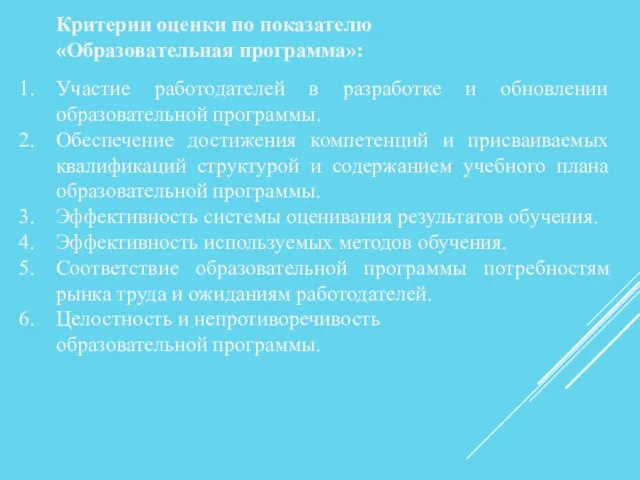 Критерии оценки по показателю «Образовательная программа»:

1. Участие работодателей в разработке и обновлении образовательной программы.
2. Обеспечение достижения компетенций и присваиваемых квалификаций структурой и содержанием учебного плана образовательной программы.
3. Эффективность системы оценивания результатов обучения.
4. Эффективность используемых методов обучения.
5. Соответствие образовательной программы потребностям рынка труда и ожиданиям работодателей.
6. Целостность и непротиворечивость образовательной программы.